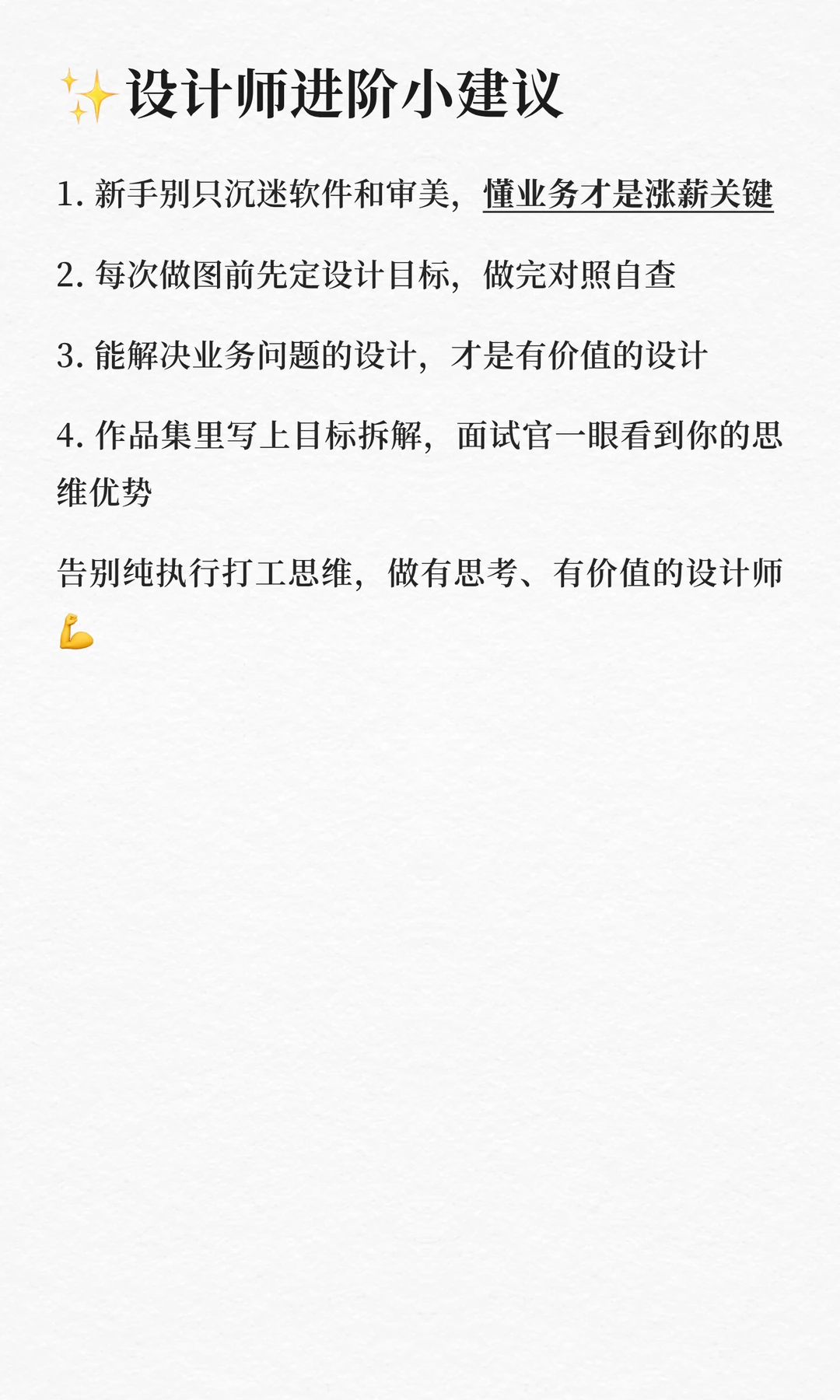 ✨设计师进阶小建议

1.新手别只沉迷软件和审美，懂业务才是涨薪关键

2.每次做图前先定设计目标，做完对照自查

3.能解决业务问题的设计，才是有价值的设计

4.作品集里写上目标拆解，面试官一眼看到你的思维优势

告别纯执行打工思维，做有思考、有价值的设计师💪